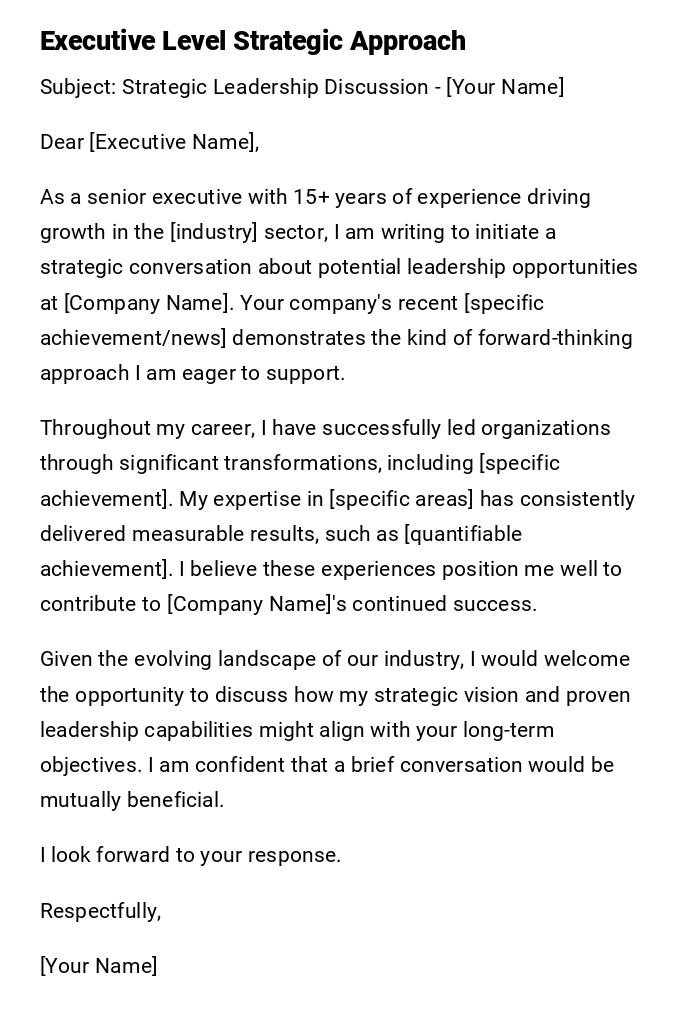 Executive Level Strategic Approach

Subject: Strategic Leadership Discussion - [Your Name]

Dear [Executive Name],

As a senior executive with 15+ years of experience driving growth in the [industry] sector, I am writing to initiate a strategic conversation about potential leadership opportunities at [Company Name]. Your company's recent [specific achievement/news] demonstrates the kind of forward-thinking approach I am eager to support.

Throughout my career, I have successfully led organizations through significant transformations, including [specific achievement]. My expertise in [specific areas] has consistently delivered measurable results, such as [quantifiable achievement]. I believe these experiences position me well to contribute to [Company Name]'s continued success.

Given the evolving landscape of our industry, I would welcome the opportunity to discuss how my strategic vision and proven leadership capabilities might align with your long-term objectives. I am confident that a brief conversation would be mutually beneficial.

I look forward to your response.

Respectfully,

[Your Name]